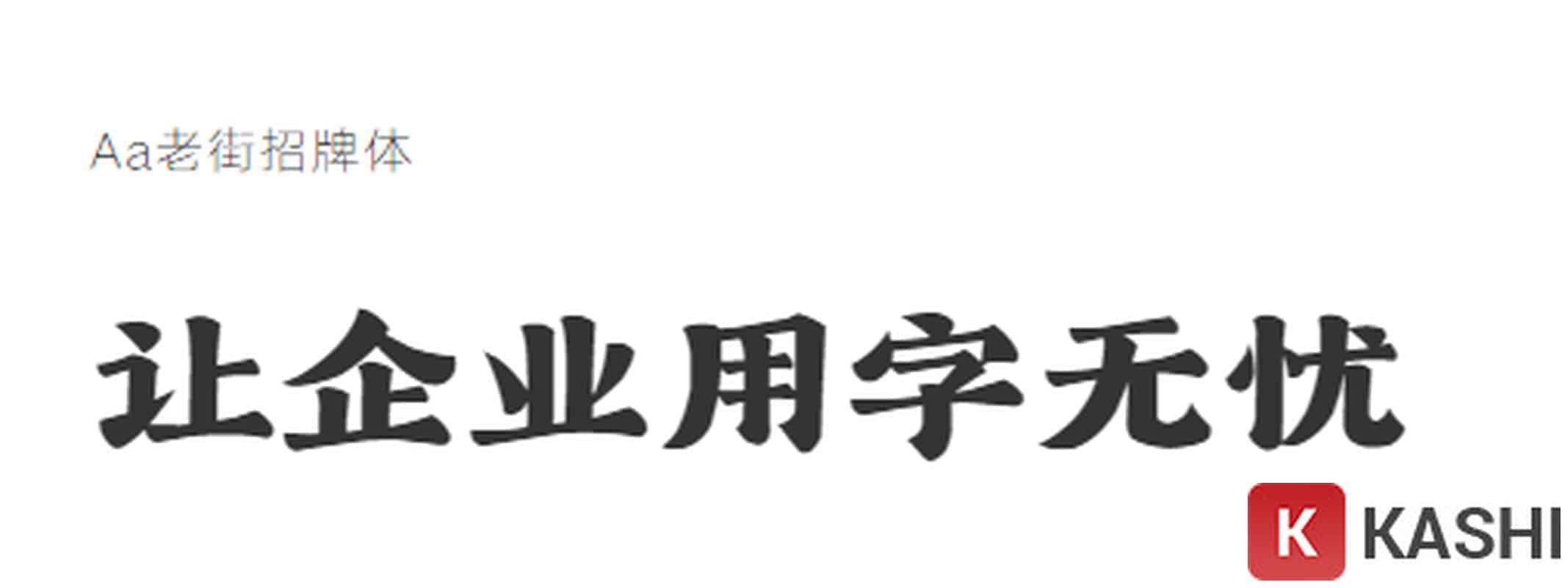 Aa老街招牌体

让企业用字无忧

K KASHI